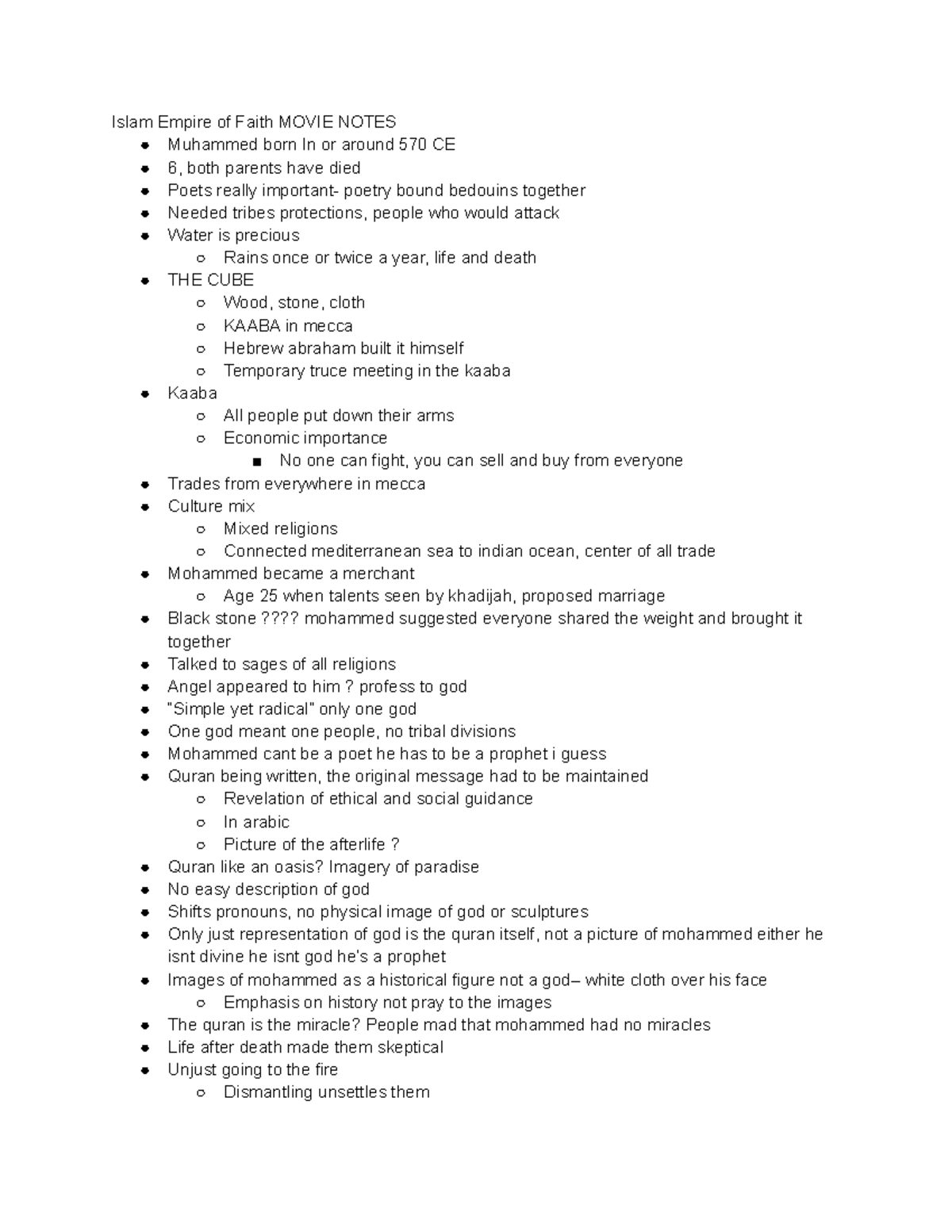 Islam Empire of Faith MOVIE NOTES

- Muhammed born In or around 570 CE
- 6, both parents have died
- Poets really important- poetry bound bedouins together
- Needed tribes protections, people who would attack
- Water is precious
  - Rains once or twice a year, life and death
- THE CUBE
  - Wood, stone, cloth
  - KAABA in mecca
  - Hebrew abraham built it himself
  - Temporary truce meeting in the kaaba
- Kaaba
  - All people put down their arms
  - Economic importance
    - No one can fight, you can sell and buy from everyone
- Trades from everywhere in mecca
- Culture mix
  - Mixed religions
  - Connected mediterranean sea to indian ocean, center of all trade
- Mohammed became a merchant
  - Age 25 when talents seen by khadijah, proposed marriage
- Black stone ???? mohammed suggested everyone shared the weight and brought it together
- Talked to sages of all religions
- Angel appeared to him ? profess to god
- "Simple yet radical" only one god
- One god meant one people, no tribal divisions
- Mohammed cant be a poet he has to be a prophet i guess
- Quran being written, the original message had to be maintained
  - Revelation of ethical and social guidance
  - In arabic
  - Picture of the afterlife ?
- Quran like an oasis? Imagery of paradise
- No easy description of god
- Shifts pronouns, no physical image of god or sculptures
- Only just representation of god is the quran itself, not a picture of mohammed either he isnt divine he isnt god he's a prophet
- Images of mohammed as a historical figure not a god– white cloth over his face
  - Emphasis on history not pray to the images
- The quran is the miracle? People mad that mohammed had no miracles
- Life after death made them skeptical
- Unjust going to the fire
  - Dismantling unsettles them